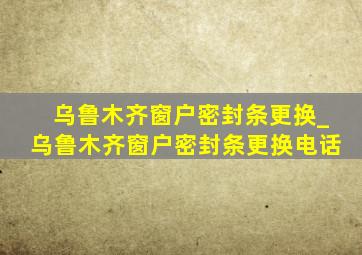 乌鲁木齐窗户密封条更换_乌鲁木齐窗户密封条更换电话